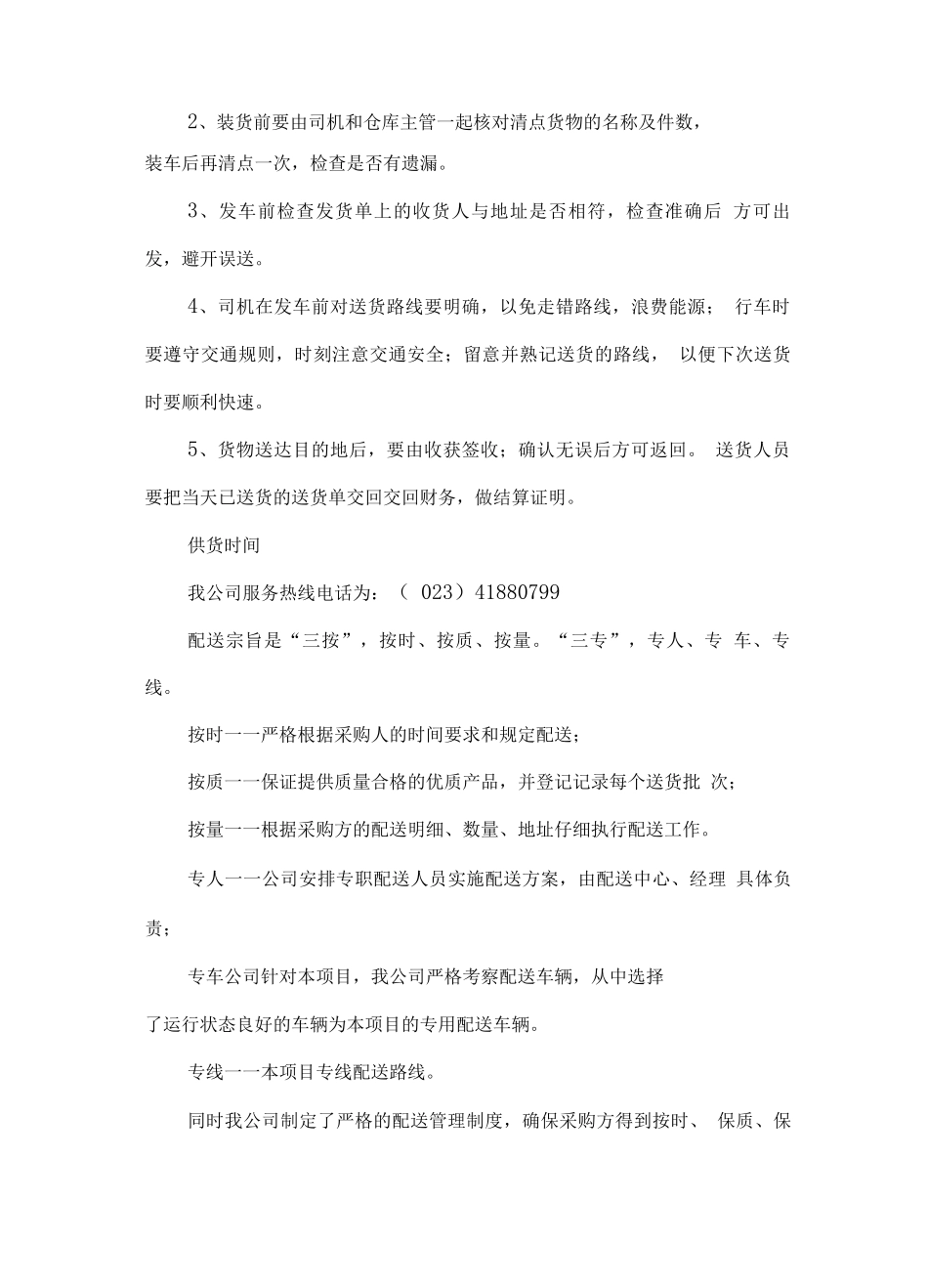 2、装货前要由司机和仓库主管一起核对清点货物的名称及件数，装车后再清点一次，检查是否有遗漏。

3、发车前检查发货单上的收货人与地址是否相符，检查准确后 方可出发，避开误送。

4、司机在发车前对送货路线要明确，以免走错路线，浪费能源； 行车时要遵守交通规则，时刻注意交通安全；留意并熟记送货的路线， 以便下次送货时要顺利快速。

5、货物送达目的地后，要由收获签收；确认无误后方可返回。 送货人员要把当天已送货的送货单交回交回财务，做结算证明。

供货时间

我公司服务热线电话为：（ 023）41880799

配送宗旨是“三按”，按时、按质、按量。“三专”，专人、专 车、专线。

按时一一严格根据采购人的时间要求和规定配送；

按质一一保证提供质量合格的优质产品，并登记记录每个送货批 次；

按量一一根据采购方的配送明细、数量、地址仔细执行配送工作。

专人一一公司安排专职配送人员实施配送方案，由配送中心、经理 具体负责；

专车公司针对本项目，我公司严格考察配送车辆，从中选择了运行状态良好的车辆为本项目的专用配送车辆。

专线一一本项目专线配送路线。

同时我公司制定了严格的配送管理制度，确保采购方得到按时、 保质、保